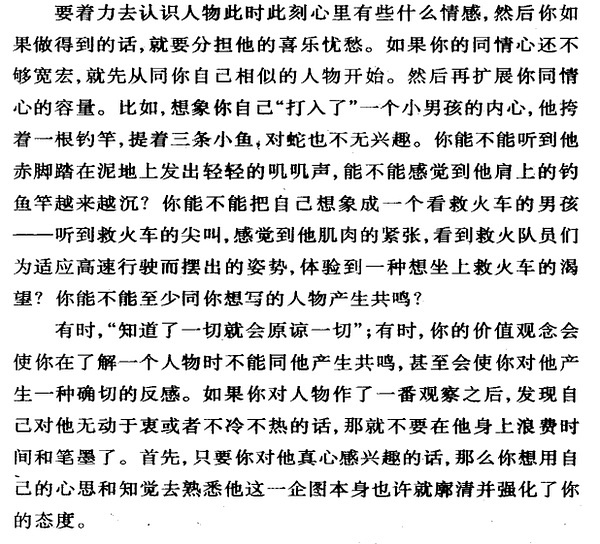 要着力去认识人物此时此刻心里有些什么情感，然后你如果做得到的话，就要分担他的喜乐忧愁。如果你的同情心还不够宽宏，就先从同你自己相似的人物开始。然后再扩展你同情心的容量。比如，想象你自己“打入了”一个小男孩的内心，他挎着一根钓竿，提着三条小鱼，对蛇也不无兴趣。你能不能听到他赤脚踏在泥地上发出轻轻的叽叽声，能不能感觉到他肩上的钓鱼竿越来越沉？你能不能把自己想象成一个看救火车的男孩——听到救火车的尖叫，感觉到他肌肉的紧张，看到救火队员们为适应高速行驶而摆出的姿势，体验到一种想坐上救火车的渴望？你能不能至少同你想写的人物产生共鸣？

有时，“知道了一切就会原谅一切”；有时，你的价值观念会使你在了解一个人物时不能同他产生共鸣，甚至会使你对他产生一种确切的反感。如果你对人物作了一番观察之后，发现自己对他无动于衷或者不冷不热的话，那就不要在他身上浪费时间和笔墨了。首先，只要你对他真心感兴趣的话，那么你想用自己的心思和知觉去熟悉他这一企图本身也许就廓清并强化了你的态度。